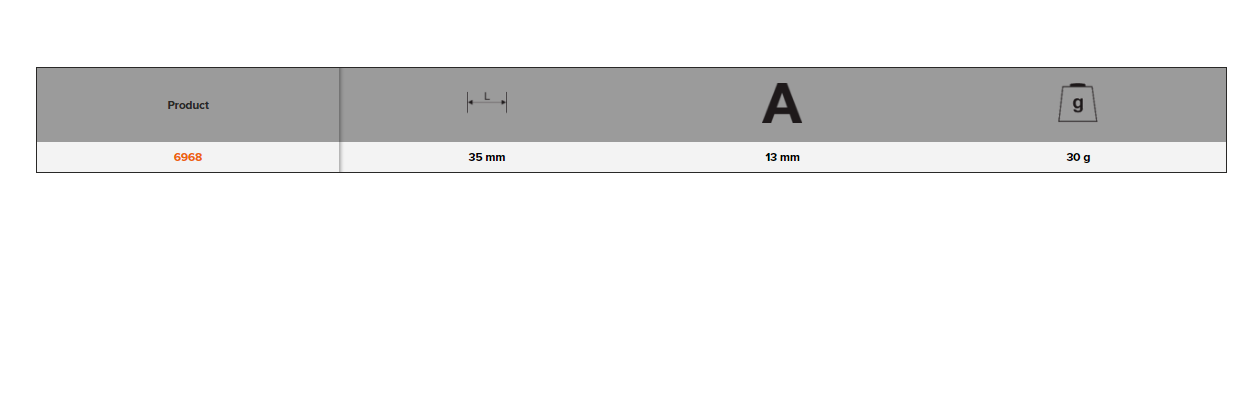 | Product | L | A | g |
|---|---|---|---|
| 6968 | 35 mm | 13 mm | 30 g |